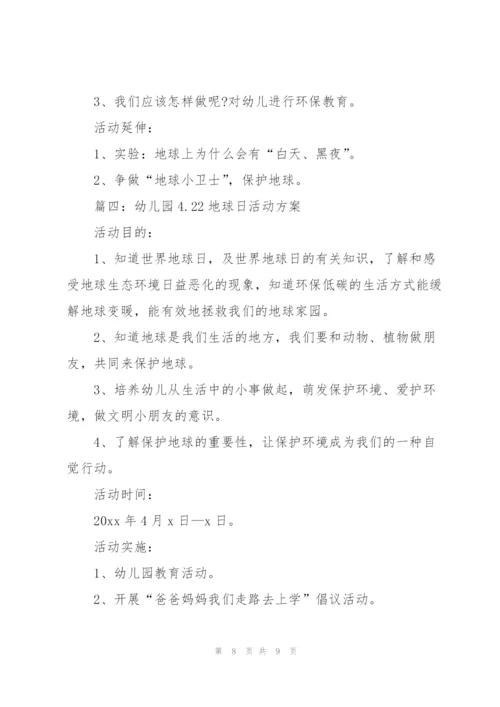 3、我们应该怎样做呢?对幼儿进行环保教育。

活动延伸：

1、实验：地球上为什么会有“白天、黑夜”。

2、争做“地球小卫士”，保护地球。

篇四：幼儿园4.22地球日活动方案

活动目的：

1、知道世界地球日，及世界地球日的有关知识，了解和感受地球生态环境日益恶化的现象，知道环保低碳的生活方式能缓解地球变暖，能有效地拯救我们的地球家园。

2、知道地球是我们生活的地方，我们要和动物、植物做朋友，共同来保护地球。

3、培养幼儿从生活中的小事做起，萌发保护环境、爱护环境，做文明小朋友的意识。

4、了解保护地球的重要性，让保护环境成为我们的一种自觉行动。

活动时间：

20xx年4月x日—x日。

活动实施：

1、幼儿园教育活动。

2、开展“爸爸妈妈我们走路去上学”倡议活动。

第 8 页 共 9 页